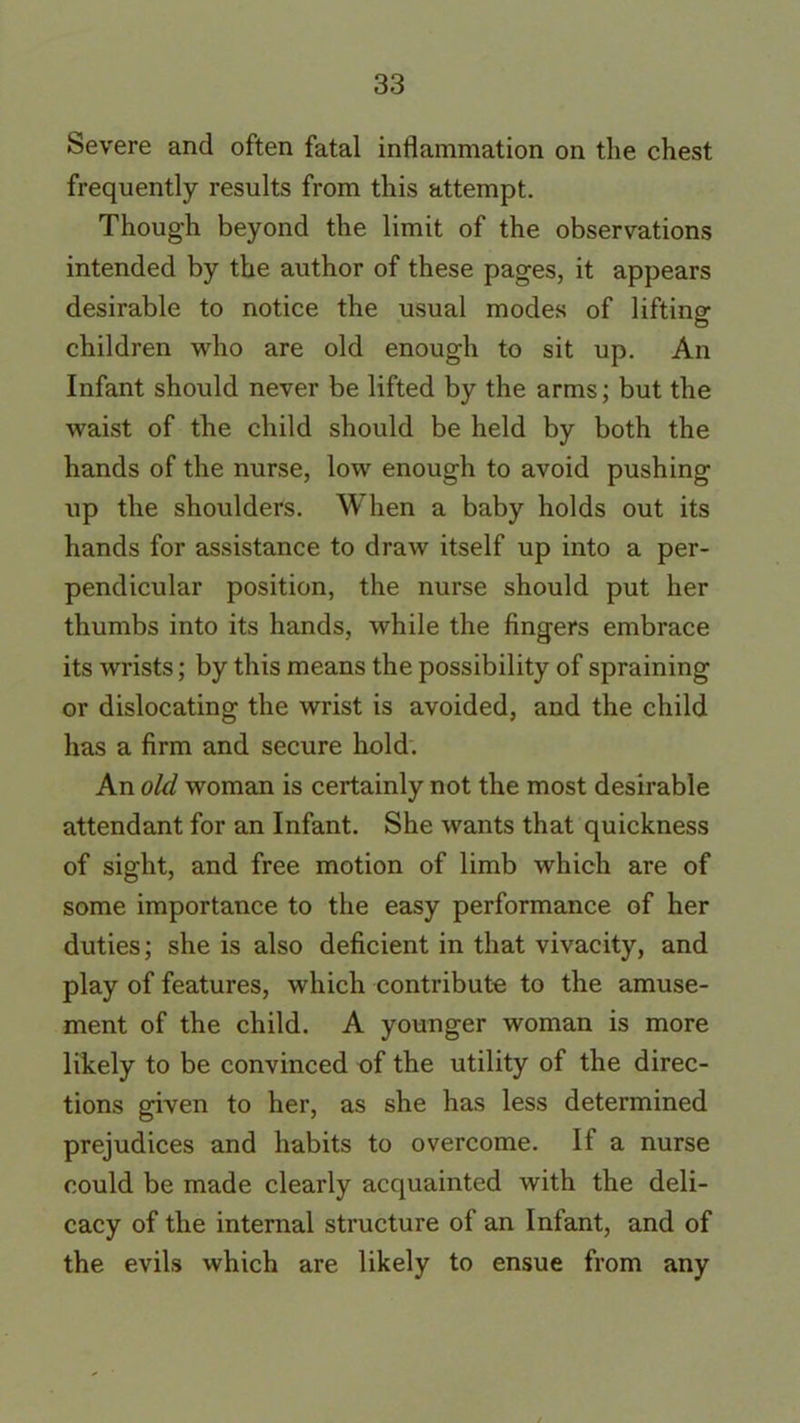 33

Severe and often fatal inflammation on the chest frequently results from this attempt.

Though beyond the limit of the observations intended by the author of these pages, it appears desirable to notice the usual modes of lifting children who are old enough to sit up. An Infant should never be lifted by the arms; but the waist of the child should be held by both the hands of the nurse, low enough to avoid pushing up the shoulders. When a baby holds out its hands for assistance to draw itself up into a perpendicular position, the nurse should put her thumbs into its hands, while the fingers embrace its wrists; by this means the possibility of spraining or dislocating the wrist is avoided, and the child has a firm and secure hold.

An old woman is certainly not the most desirable attendant for an Infant. She wants that quickness of sight, and free motion of limb which are of some importance to the easy performance of her duties; she is also deficient in that vivacity, and play of features, which contribute to the amusement of the child. A younger woman is more likely to be convinced of the utility of the directions given to her, as she has less determined prejudices and habits to overcome. If a nurse could be made clearly acquainted with the delicacy of the internal structure of an Infant, and of the evils which are likely to ensue from any